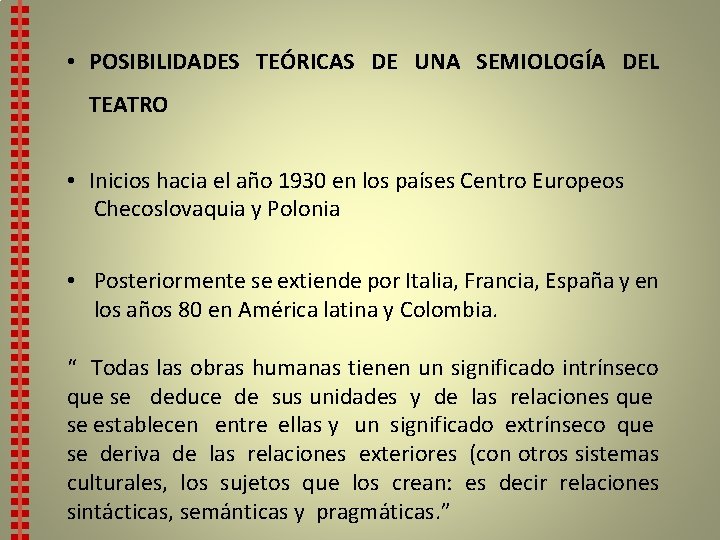 • POSIBILIDADES TEÓRICAS DE UNA SEMIOLOGÍA DEL TEATRO

• Inicios hacia el año 1930 en los países Centro Europeos Checoslovaquia y Polonia

• Posteriormente se extiende por Italia, Francia, España y en los años 80 en América latina y Colombia.

“ Todas las obras humanas tienen un significado intrínseco que se deduce de sus unidades y de las relaciones que se establecen entre ellas y un significado extrínseco que se deriva de las relaciones exteriores (con otros sistemas culturales, los sujetos que los crean: es decir relaciones sintácticas, semánticas y pragmáticas.”